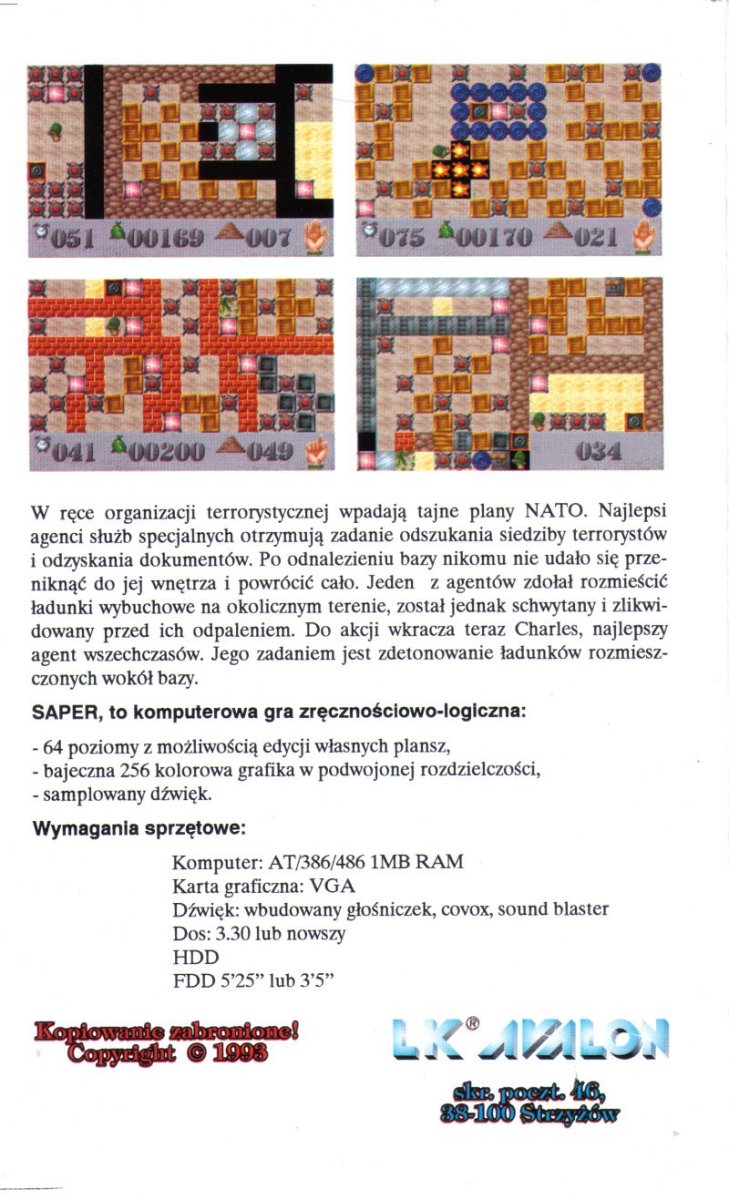 051 00169 007

075 00170 021

041 00200 049

034

W ręce organizacji terrorystycznej wpadają tajne plany NATO. Najlepsi agenci służb specjalnych otrzymują zadanie odszukania siedziby terrorystów i odzyskania dokumentów. Po odnalezieniu bazy nikomu nie udało się przeniknąć do jej wnętrza i powrócić cało. Jeden z agentów zdołał rozmieścić ładunki wybuchowe na okolicznym terenie, został jednak schwytany i zlikwidowany przed ich odpaleniem. Do akcji wkracza teraz Charles, najlepszy agent wszechczasów. Jego zadaniem jest zdetonowanie ładunków rozmieszczonych wokół bazy.

SAPER, to komputerowa gra zręcznościowo-logiczna:

- 64 poziomy z możliwością edycji własnych plansz,
- bajeczna 256 kolorowa grafika w podwojonej rozdzielczości,
- samplowany dźwięk.

Wymagania sprzętowe:

Komputer: AT/386/486 1MB RAM
Karta graficzna: VGA
Dźwięk: wbudowany głośniczek, covox, sound blaster
Dos: 3.30 lub nowszy
HDD
FDD 5'25" lub 3'5"

Kopiowanie zabronione!
Copyright © 1993

LK® AVALON

skr. poczt. 46,
38-100 Strzyżów